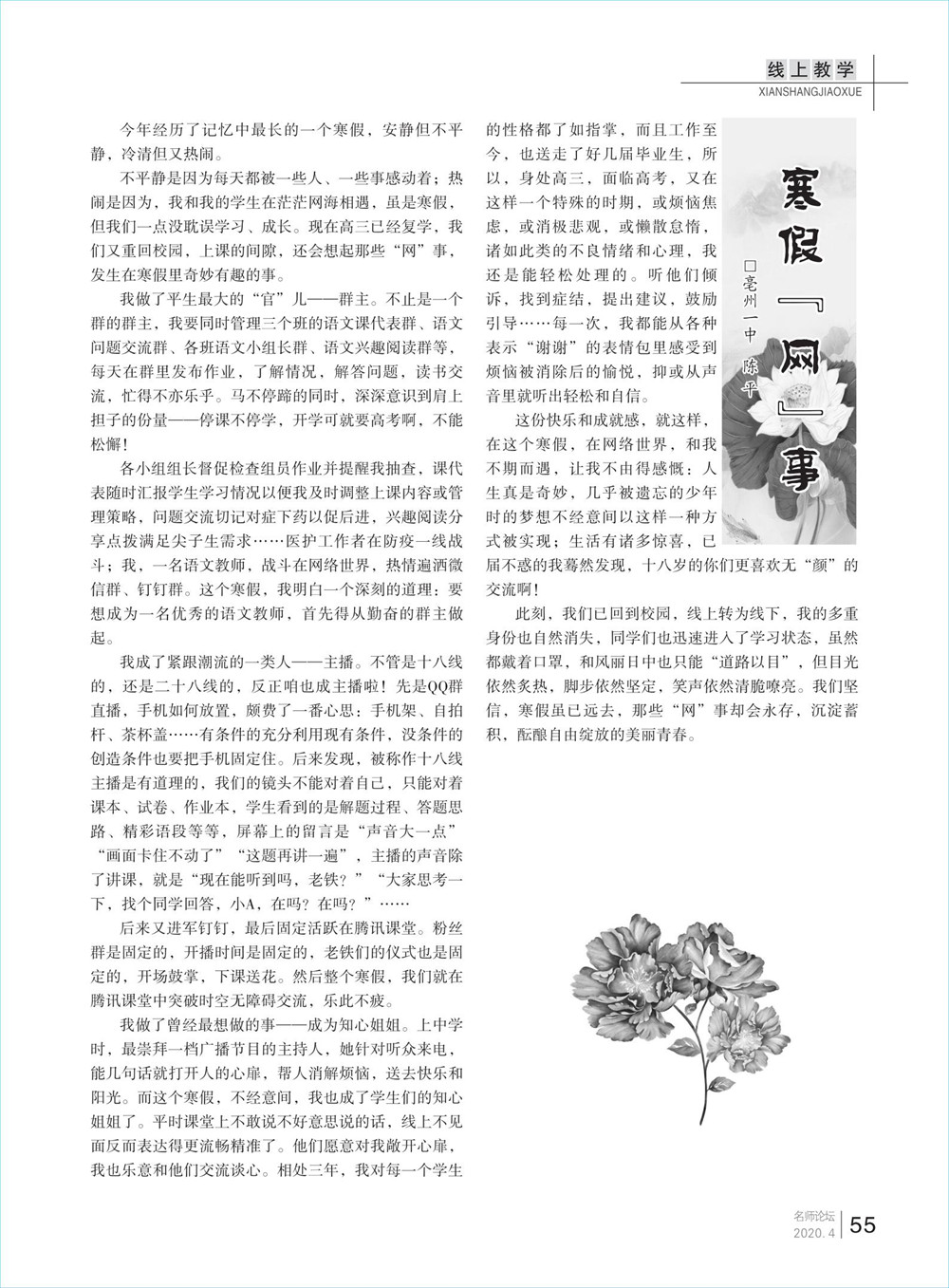 线上教学
XIANSHANGJIAOXUE

寒假「网」事

□亳州一中 陈平

今年经历了记忆中最长的一个寒假，安静但不平静，冷清但又热闹。

不平静是因为每天都被一些人、一些事感动着；热闹是因为，我和我的学生在茫茫网海相遇，虽是寒假，但我们一点没耽误学习、成长。现在高三已经复学，我们又重回校园，上课的间隙，还会想起那些“网”事，发生在寒假里奇妙有趣的事。

我做了平生最大的“官”儿——群主。不止是一个群的群主，我要同时管理三个班的语文课代表群、语文问题交流群、各班语文小组长群、语文兴趣阅读群等，每天在群里发布作业，了解情况，解答问题，读书交流，忙得不亦乐乎。马不停蹄的同时，深深意识到肩上担子的份量——停课不停学，开学可就要高考啊，不能松懈！

各小组组长督促检查组员作业并提醒我抽查，课代表随时汇报学生学习情况以便我及时调整上课内容或管理策略，问题交流切记对症下药以促后进，兴趣阅读分享点拨满足尖子生需求……医护工作者在防疫一线战斗；我，一名语文教师，战斗在网络世界，热情遍洒微信群、钉钉群。这个寒假，我明白一个深刻的道理：要想成为一名优秀的语文教师，首先得从勤奋的群主做起。

我成了紧跟潮流的一类人——主播。不管是十八线的，还是二十八线的，反正咱也成主播啦！先是QQ群直播，手机如何放置，颇费了一番心思：手机架、自拍杆、茶杯盖……有条件的充分利用现有条件，没条件的创造条件也要把手机固定住。后来发现，被称作十八线主播是有道理的，我们的镜头不能对着自己，只能对着课本、试卷、作业本，学生看到的是解题过程、答题思路、精彩语段等等，屏幕上的留言是“声音大一点”“画面卡住不动了”“这题再讲一遍”，主播的声音除了讲课，就是“现在能听到吗，老铁？”“大家思考一下，找个同学回答，小A，在吗？在吗？”……

后来又进军钉钉，最后固定活跃在腾讯课堂。粉丝群是固定的，开播时间是固定的，老铁们的仪式也是固定的，开场鼓掌，下课送花。然后整个寒假，我们就在腾讯课堂中突破时空无障碍交流，乐此不疲。

我做了曾经最想做的事——成为知心姐姐。上中学时，最崇拜一档广播节目的主持人，她针对听众来电，能几句话就打开人的心扉，帮人消解烦恼，送去快乐和阳光。而这个寒假，不经意间，我也成了学生们的知心姐姐了。平时课堂上不敢说不好意思说的话，线上不见面反而表达得更流畅精准了。他们愿意对我敞开心扉，我也乐意和他们交流谈心。相处三年，我对每一个学生的性格都了如指掌，而且工作至今，也送走了好几届毕业生，所以，身处高三，面临高考，又在这样一个特殊的时期，或烦恼焦虑，或消极悲观，或懒散怠惰，诸如此类的不良情绪和心理，我还是能轻松处理的。听他们倾诉，找到症结，提出建议，鼓励引导……每一次，我都能从各种表示“谢谢”的表情包里感受到烦恼被消除后的愉悦，抑或从声音里就听出轻松和自信。

这份快乐和成就感，就这样，在这个寒假，在网络世界，和我不期而遇，让我不由得感慨：人生真是奇妙，几乎被遗忘的少年时的梦想不经意间以这样一种方式被实现；生活有诸多惊喜，已届不惑的我蓦然发现，十八岁的你们更喜欢无“颜”的交流啊！

此刻，我们已回到校园，线上转为线下，我的多重身份也自然消失，同学们也迅速进入了学习状态，虽然都戴着口罩，和风丽日中也只能“道路以目”，但目光依然炙热，脚步依然坚定，笑声依然清脆嘹亮。我们坚信，寒假虽已远去，那些“网”事却会永存，沉淀蓄积，酝酿自由绽放的美丽青春。

名师论坛
2020. 4
55